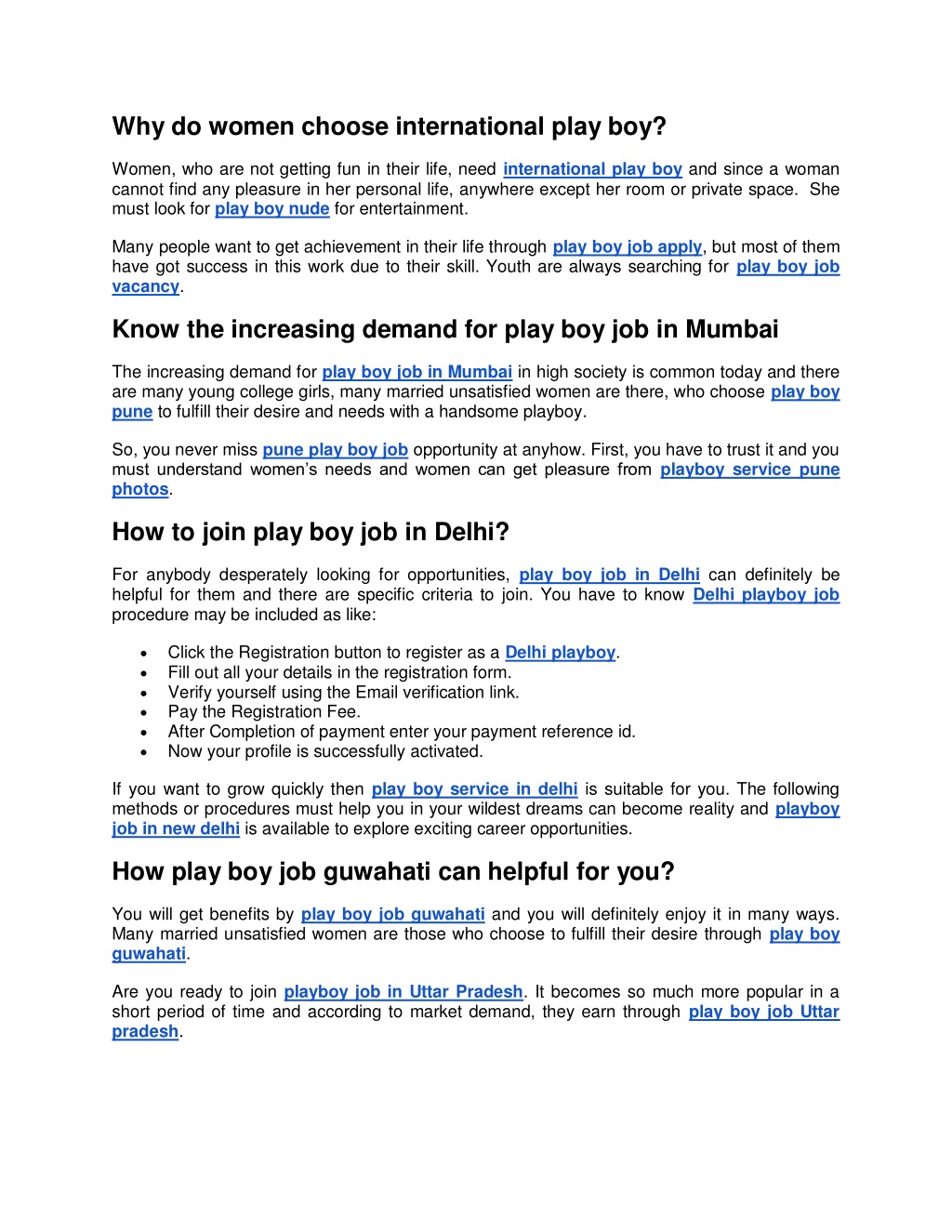 Why do women choose international play boy?

Women, who are not getting fun in their life, need international play boy and since a woman cannot find any pleasure in her personal life, anywhere except her room or private space. She must look for play boy nude for entertainment.

Many people want to get achievement in their life through play boy job apply, but most of them have got success in this work due to their skill. Youth are always searching for play boy job vacancy.

Know the increasing demand for play boy job in Mumbai

The increasing demand for play boy job in Mumbai in high society is common today and there are many young college girls, many married unsatisfied women are there, who choose play boy pune to fulfill their desire and needs with a handsome playboy.

So, you never miss pune play boy job opportunity at anyhow. First, you have to trust it and you must understand women's needs and women can get pleasure from playboy service pune photos.

How to join play boy job in Delhi?

For anybody desperately looking for opportunities, play boy job in Delhi can definitely be helpful for them and there are specific criteria to join. You have to know Delhi playboy job procedure may be included as like:

• Click the Registration button to register as a Delhi playboy.
• Fill out all your details in the registration form.
• Verify yourself using the Email verification link.
• Pay the Registration Fee.
• After Completion of payment enter your payment reference id.
• Now your profile is successfully activated.

If you want to grow quickly then play boy service in delhi is suitable for you. The following methods or procedures must help you in your wildest dreams can become reality and playboy job in new delhi is available to explore exciting career opportunities.

How play boy job guwahati can helpful for you?

You will get benefits by play boy job guwahati and you will definitely enjoy it in many ways. Many married unsatisfied women are those who choose to fulfill their desire through play boy guwahati.

Are you ready to join playboy job in Uttar Pradesh. It becomes so much more popular in a short period of time and according to market demand, they earn through play boy job Uttar pradesh.